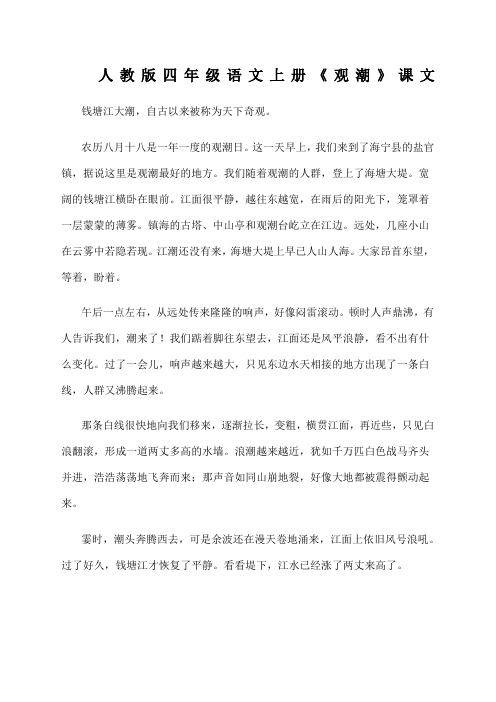 人教版四年级语文上册《观潮》课文

钱塘江大潮，自古以来被称为天下奇观。

农历八月十八是一年一度的观潮日。这一天早上，我们来到了海宁县的盐官镇，据说这里是观潮最好的地方。我们随着观潮的人群，登上了海塘大堤。宽阔的钱塘江横卧在眼前。江面很平静，越往东越宽，在雨后的阳光下，笼罩着一层蒙蒙的薄雾。镇海的古塔、中山亭和观潮台屹立在江边。远处，几座小山在云雾中若隐若现。江潮还没有来，海塘大堤上早已人山人海。大家昂首东望，等着，盼着。

午后一点左右，从远处传来隆隆的响声，好像闷雷滚动。顿时人声鼎沸，有人告诉我们，潮来了！我们踮着脚往东望去，江面还是风平浪静，看不出有什么变化。过了一会儿，响声越来越大，只见东边水天相接的地方出现了一条白线，人群又沸腾起来。

那条白线很快地向我们移来，逐渐拉长，变粗，横贯江面，再近些，只见白浪翻滚，形成一道两丈多高的水墙。浪潮越来越近，犹如千万匹白色战马齐头并进，浩浩荡荡地飞奔而来；那声音如同山崩地裂，好像大地都被震得颤动起来。

霎时，潮头奔腾西去，可是余波还在漫天卷地涌来，江面上依旧风号浪吼。过了好久，钱塘江才恢复了平静。看看堤下，江水已经涨了两丈来高了。